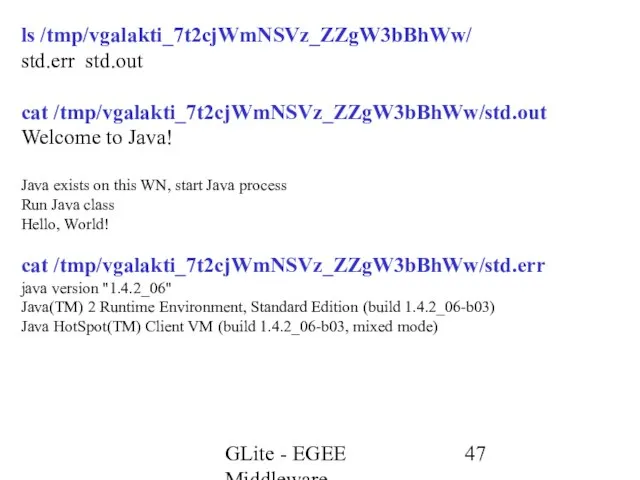 ls /tmp/vgalakti_7t2cjWmNSVz_ZZgW3bBhWw/
std.err std.out

cat /tmp/vgalakti_7t2cjWmNSVz_ZZgW3bBhWw/std.out
Welcome to Java!

Java exists on this WN, start Java process
Run Java class
Hello, World!

cat /tmp/vgalakti_7t2cjWmNSVz_ZZgW3bBhWw/std.err
java version "1.4.2_06"
Java(TM) 2 Runtime Environment, Standard Edition (build 1.4.2_06-b03)
Java HotSpot(TM) Client VM (build 1.4.2_06-b03, mixed mode)

GLite - EGEE Middleware

47